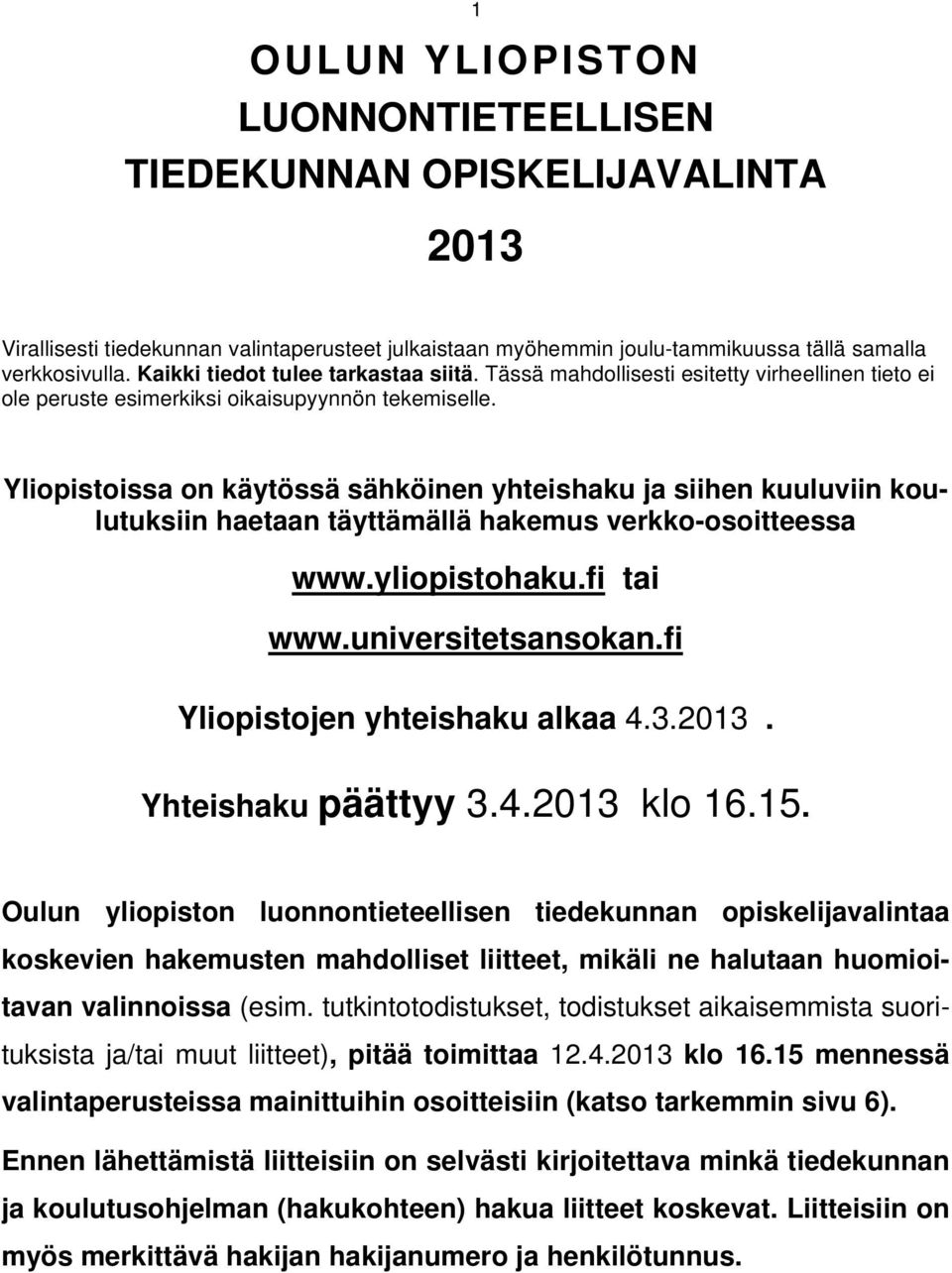 1

OULUN YLIOPISTON LUONNONTIETEELLISEN TIEDEKUNNAN OPISKELIJAVALINTA

2013

Virallisesti tiedekunnan valintaperusteet julkaistaan myöhemmin joulu-tammikuussa tällä samalla verkkosivulla. Kaikki tiedot tulee tarkastaa siitä. Tässä mahdollisesti esitetty virheellinen tieto ei ole peruste esimerkiksi oikaisupyynnön tekemiselle.

Yliopistoissa on käytössä sähköinen yhteishaku ja siihen kuuluviin koulutuksiin haetaan täyttämällä hakemus verkko-osoitteessa

www.yliopistohaku.fi tai

www.universitetsansokan.fi

Yliopistojen yhteishaku alkaa 4.3.2013.

Yhteishaku päättyy 3.4.2013 klo 16.15.

Oulun yliopiston luonnontieteellisen tiedekunnan opiskelijavalintaa koskevien hakemusten mahdolliset liitteet, mikäli ne halutaan huomioitavan valinnoissa (esim. tutkintotodistukset, todistukset aikaisemmista suorituksista ja/tai muut liitteet), pitää toimittaa 12.4.2013 klo 16.15 mennessä valintaperusteissa mainittuihin osoitteisiin (katso tarkemmin sivu 6).

Ennen lähettämistä liitteisiin on selvästi kirjoitettava minkä tiedekunnan ja koulutusohjelman (hakukohteen) hakua liitteet koskevat. Liitteisiin on myös merkittävä hakijan hakijanumero ja henkilötunnus.